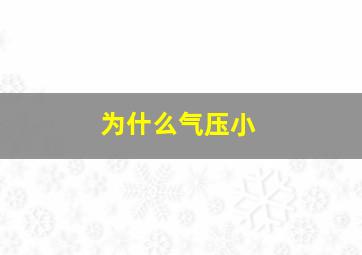 为什么气压小